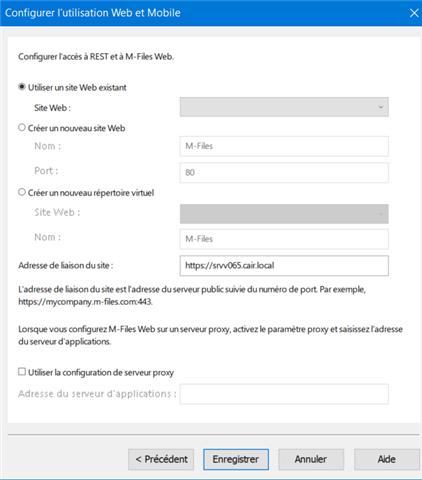 Configurer l'utilisation Web et Mobile

Configurer l'accès à REST et à M-Files Web.

Utiliser un site Web existant

Site Web :

Créer un nouveau site Web

Nom :

M-Files

Port :

80

Créer un nouveau répertoire virtuel

Site Web :

Nom :

M-Files

Adresse de liaison du site :

https://srvv065.cair.local

L'adresse de liaison du site est l'adresse du serveur public suivie du numéro de port. Par exemple, https://mycompany.m-files.com:443.

Lorsque vous configurez M-Files Web sur un serveur proxy, activez le paramètre proxy et saisissez l'adresse du serveur d'applications.

Utiliser la configuration de serveur proxy

Adresse du serveur d'applications :

< Précédent

Enregistrer

Annuler

Aide